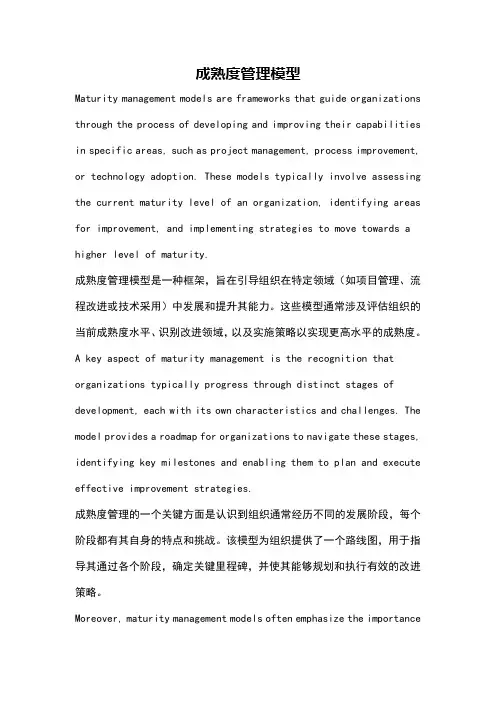 成熟度管理模型

Maturity management models are frameworks that guide organizations through the process of developing and improving their capabilities in specific areas, such as project management, process improvement, or technology adoption. These models typically involve assessing the current maturity level of an organization, identifying areas for improvement, and implementing strategies to move towards a higher level of maturity.

成熟度管理模型是一种框架，旨在引导组织在特定领域（如项目管理、流程改进或技术采用）中发展和提升其能力。这些模型通常涉及评估组织的当前成熟度水平、识别改进领域，以及实施策略以实现更高水平的成熟度。

A key aspect of maturity management is the recognition that organizations typically progress through distinct stages of development, each with its own characteristics and challenges. The model provides a roadmap for organizations to navigate these stages, identifying key milestones and enabling them to plan and execute effective improvement strategies.

成熟度管理的一个关键方面是认识到组织通常经历不同的发展阶段，每个阶段都有其自身的特点和挑战。该模型为组织提供了一个路线图，用于指导其通过各个阶段，确定关键里程碑，并使其能够规划和执行有效的改进策略。

Moreover, maturity management models often emphasize the importance